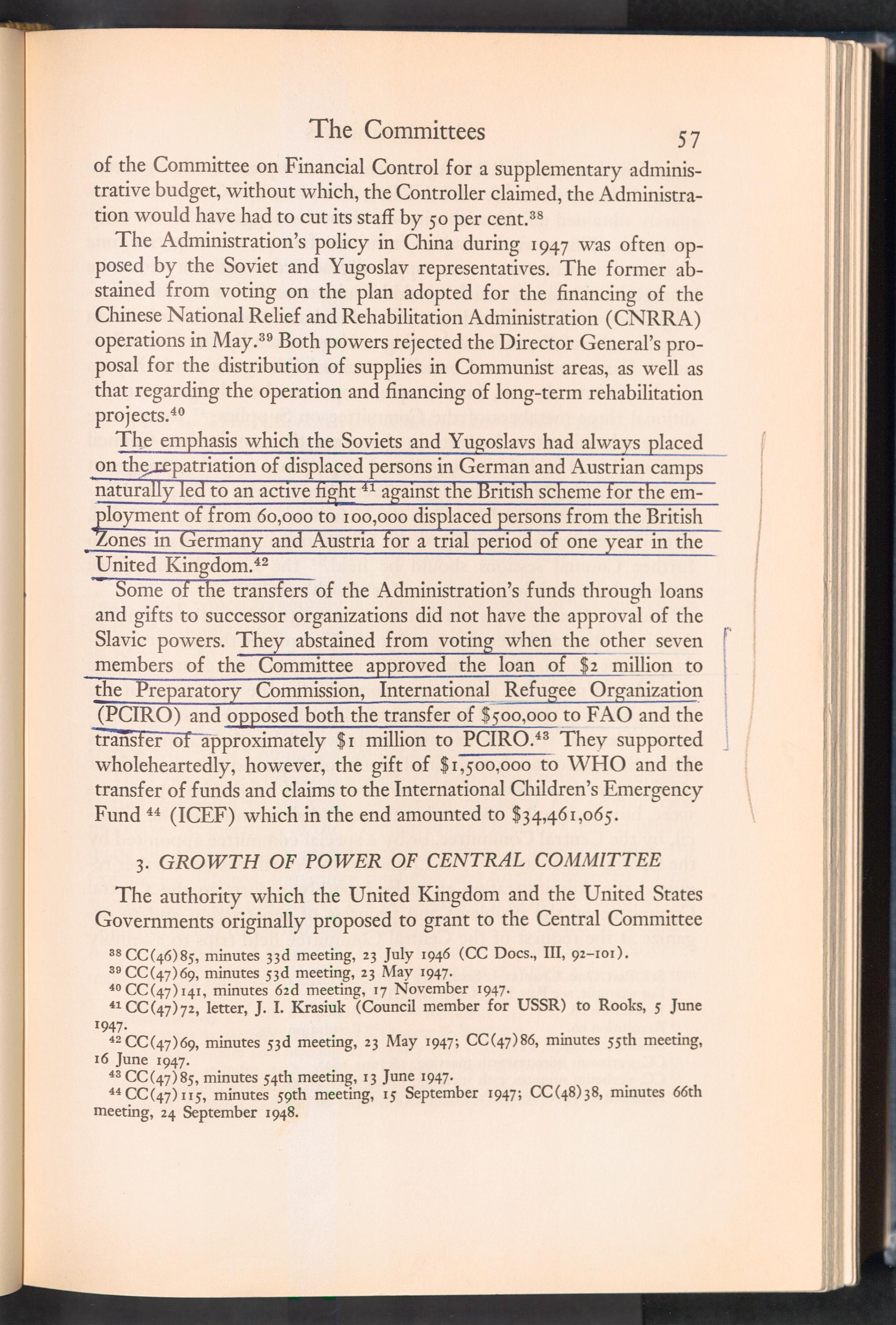 The Committees 57

of the Committee on Financial Control for a supplementary administrative budget, without which, the Controller claimed, the Administration would have had to cut its staff by 50 per cent.$^{38}$

The Administration's policy in China during 1947 was often opposed by the Soviet and Yugoslav representatives. The former abstained from voting on the plan adopted for the financing of the Chinese National Relief and Rehabilitation Administration (CNRRA) operations in May.$^{39}$ Both powers rejected the Director General's proposal for the distribution of supplies in Communist areas, as well as that regarding the operation and financing of long-term rehabilitation projects.$^{40}$

The emphasis which the Soviets and Yugoslavs had always placed on the repatriation of displaced persons in German and Austrian camps naturally led to an active fight $^{41}$ against the British scheme for the employment of from 60,000 to 100,000 displaced persons from the British Zones in Germany and Austria for a trial period of one year in the United Kingdom.$^{42}$

Some of the transfers of the Administration's funds through loans and gifts to successor organizations did not have the approval of the Slavic powers. They abstained from voting when the other seven members of the Committee approved the loan of \$2 million to the Preparatory Commission, International Refugee Organization (PCIRO) and opposed both the transfer of \$500,000 to FAO and the transfer of approximately \$1 million to PCIRO.$^{43}$ They supported wholeheartedly, however, the gift of \$1,500,000 to WHO and the transfer of funds and claims to the International Children's Emergency Fund $^{44}$ (ICEF) which in the end amounted to \$34,461,065.

3. GROWTH OF POWER OF CENTRAL COMMITTEE

The authority which the United Kingdom and the United States Governments originally proposed to grant to the Central Committee

$^{38}$ CC(46)85, minutes 33d meeting, 23 July 1946 (CC Docs., III, 92–101).
$^{39}$ CC(47)69, minutes 53d meeting, 23 May 1947.
$^{40}$ CC(47)141, minutes 62d meeting, 17 November 1947.
$^{41}$ CC(47)72, letter, J. I. Krasiuk (Council member for USSR) to Rooks, 5 June 1947.
$^{42}$ CC(47)69, minutes 53d meeting, 23 May 1947; CC(47)86, minutes 55th meeting, 16 June 1947.
$^{43}$ CC(47)85, minutes 54th meeting, 13 June 1947.
$^{44}$ CC(47)115, minutes 59th meeting, 15 September 1947; CC(48)38, minutes 66th meeting, 24 September 1948.